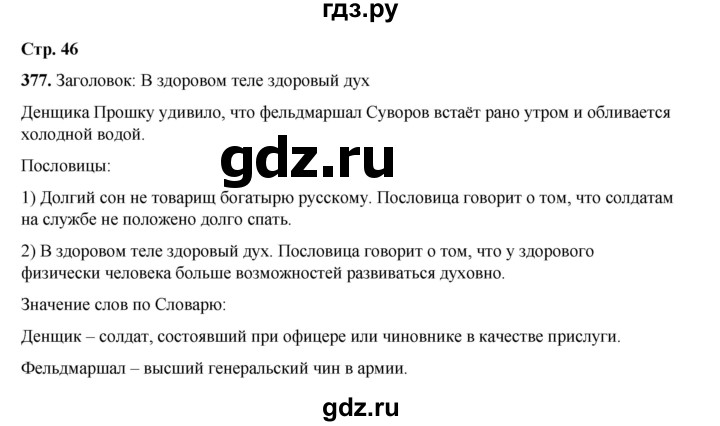 гдз.ру

Стр. 46

377. Заголовок: В здоровом теле здоровый дух

Денщика Прошку удивило, что фельдмаршал Суворов встаёт рано утром и обливается холодной водой.

gdz.ru

Пословицы:

1) Долгий сон не товарищ богатырю русскому. Пословица говорит о том, что солдатам на службе не положено долго спать.

2) В здоровом теле здоровый дух. Пословица говорит о том, что у здорового физически человека больше возможностей развиваться духовно.

Значение слов по Словарю:

Денщик – солдат, состоявший при офицере или чиновнике в качестве прислуги.

Фельдмаршал – высший генеральский чин в армии.

gdz.ru